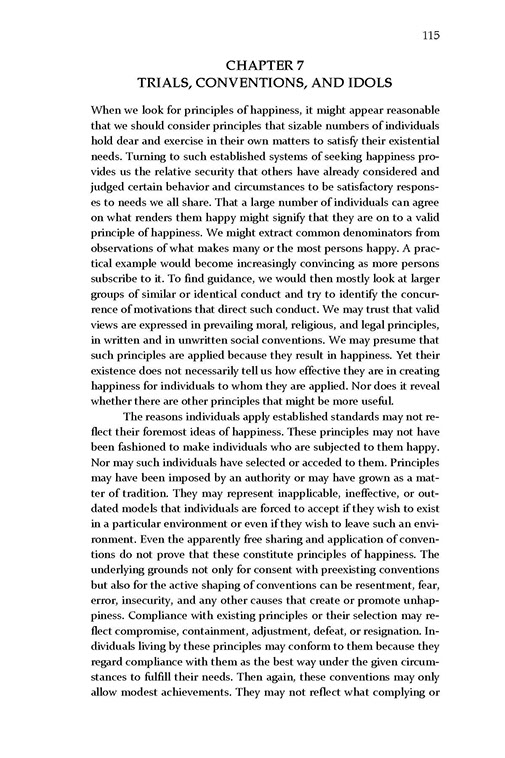 115

CHAPTER 7
TRIALS, CONVENTIONS, AND IDOLS

When we look for principles of happiness, it might appear reasonable that we should consider principles that sizable numbers of individuals hold dear and exercise in their own matters to satisfy their existential needs. Turning to such established systems of seeking happiness provides us the relative security that others have already considered and judged certain behavior and circumstances to be satisfactory responses to needs we all share. That a large number of individuals can agree on what renders them happy might signify that they are on to a valid principle of happiness. We might extract common denominators from observations of what makes many or the most persons happy. A practical example would become increasingly convincing as more persons subscribe to it. To find guidance, we would then mostly look at larger groups of similar or identical conduct and try to identify the concurrence of motivations that direct such conduct. We may trust that valid views are expressed in prevailing moral, religious, and legal principles, in written and in unwritten social conventions. We may presume that such principles are applied because they result in happiness. Yet their existence does not necessarily tell us how effective they are in creating happiness for individuals to whom they are applied. Nor does it reveal whether there are other principles that might be more useful.

The reasons individuals apply established standards may not reflect their foremost ideas of happiness. These principles may not have been fashioned to make individuals who are subjected to them happy. Nor may such individuals have selected or acceded to them. Principles may have been imposed by an authority or may have grown as a matter of tradition. They may represent inapplicable, ineffective, or outdated models that individuals are forced to accept if they wish to exist in a particular environment or even if they wish to leave such an environment. Even the apparently free sharing and application of conventions do not prove that these constitute principles of happiness. The underlying grounds not only for consent with preexisting conventions but also for the active shaping of conventions can be resentment, fear, error, insecurity, and any other causes that create or promote unhappiness. Compliance with existing principles or their selection may reflect compromise, containment, adjustment, defeat, or resignation. Individuals living by these principles may conform to them because they regard compliance with them as the best way under the given circumstances to fulfill their needs. Then again, these conventions may only allow modest achievements. They may not reflect what complying or